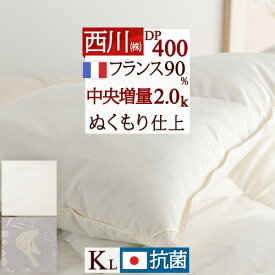 西川(株) DP 400
フランス90%
中央増量2.0k
ぬくもり仕上
KL 抗菌